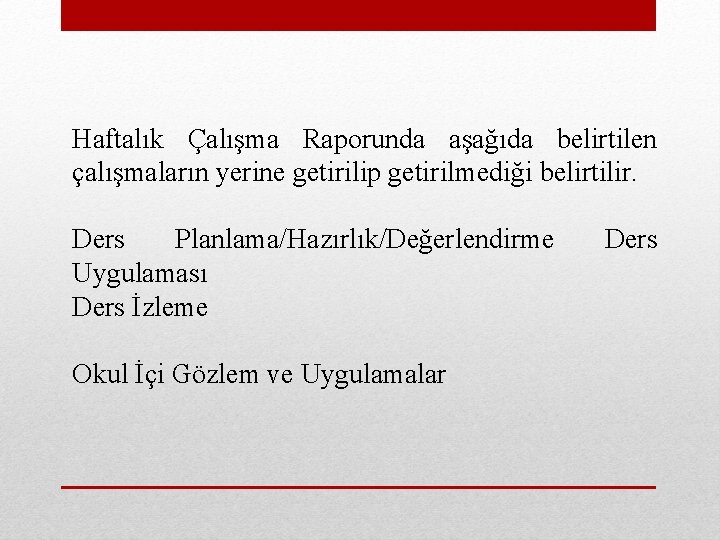 Haftalık Çalışma Raporunda aşağıda belirtilen çalışmaların yerine getirilip getirilmediği belirtilir.

Ders Planlama/Hazırlık/Değerlendirme Ders Uygulaması
Ders İzleme

Okul İçi Gözlem ve Uygulamalar